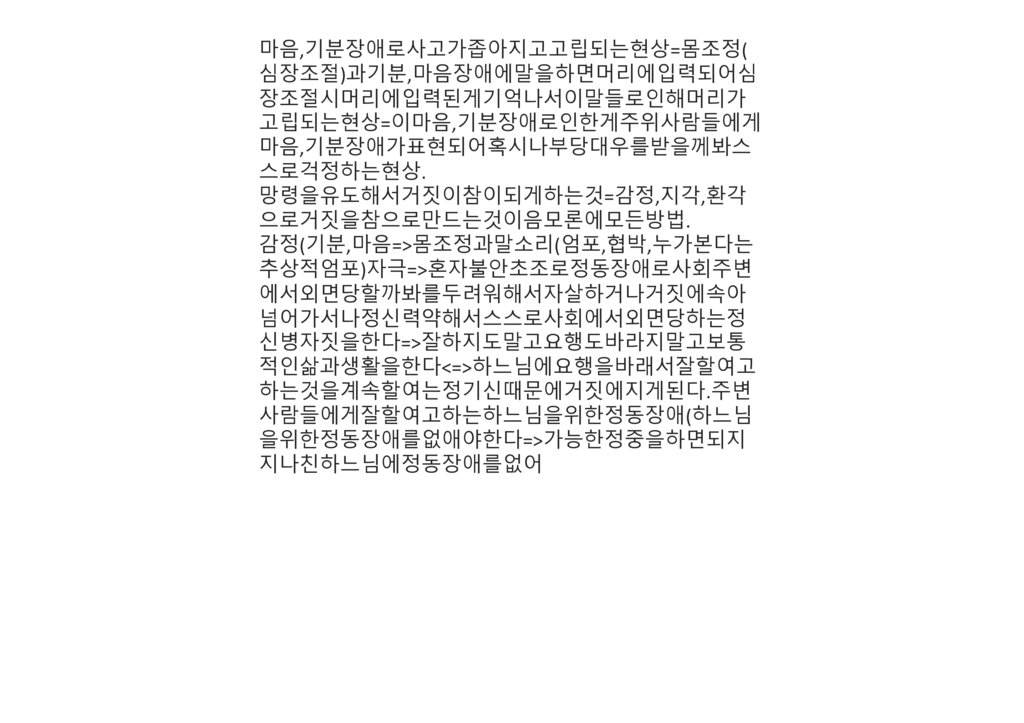 마음,기분장애로사고가좁아지고고립되는현상=몸조정(심장조절)과기분,마음장애에말을하면머리에입력되어심장조절시머리에입력된게기억나서이말들로인해머리가고립되는현상=이마음,기분장애로인한게주위사람들에게마음,기분장애가표현되어혹시나부당대우를받을께봐스스로걱정하는현상.

망령을유도해서거짓이참이되게하는것=감정,지각,환각으로거짓을참으로만드는것이음모론에모든방법.

감정(기분,마음=>몸조정과말소리(엄포,협박,누가본다는추상적엄포)자극=>혼자불안초조로정동장애로사회주변에서외면당할까봐를두려워해서자살하거나거짓에속아넘어가서나정신력약해서스스로사회에서외면당하는정신병자짓을한다=>잘하지도말고요행도바라지말고보통적인삶과생활을한다<=>하느님에요행을바래서잘할여고하는것을계속할여는정기신때문에거짓에지게된다.주변사람들에게잘할여고하는하느님을위한정동장애(하느님을위한정동장애를없애야한다=>가능한정중을하면되지지나친하느님에정동장애를없어